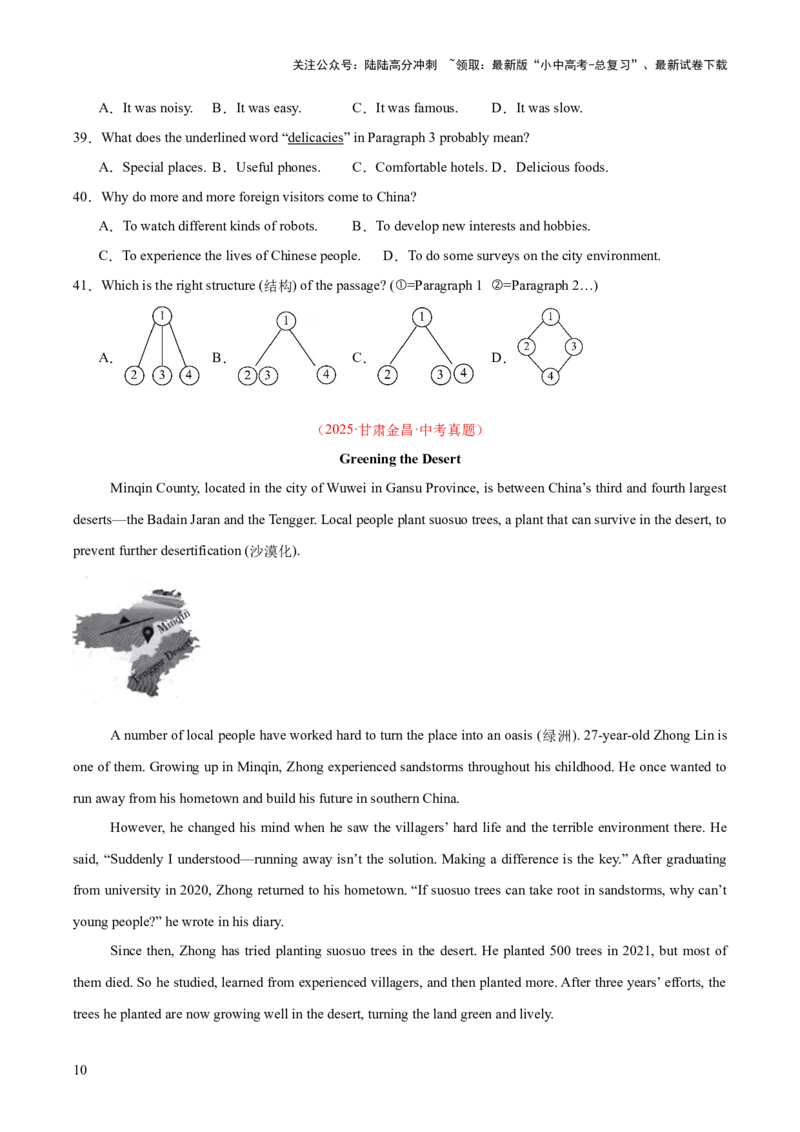 关注公众号：陆陆高分冲刺 ~领取：最新版“小中高考-总复习”、最新试卷下载

A．It was noisy. B．It was easy. C．It was famous. D．It was slow.

39．What does the underlined word “delicacies” in Paragraph 3 probably mean?

A．Special places. B．Useful phones. C．Comfortable hotels. D．Delicious foods.

40．Why do more and more foreign visitors come to China?

A．To watch different kinds of robots. B．To develop new interests and hobbies.

C．To experience the lives of Chinese people. D．To do some surveys on the city environment.

41．Which is the right structure (结构) of the passage? (①=Paragraph 1 ②=Paragraph 2…)

A. 1 2 3 4 B. 1 2 3 4 C. 1 2 3 4 D. 1 2 3 4

（2025·甘肃金昌·中考真题）

Greening the Desert

Minqin County, located in the city of Wuwei in Gansu Province, is between China’s third and fourth largest deserts—the Badain Jaran and the Tengger. Local people plant suosuo trees, a plant that can survive in the desert, to prevent further desertification (沙漠化).

Minqin
Tengger Desert

A number of local people have worked hard to turn the place into an oasis (绿洲). 27-year-old Zhong Lin is one of them. Growing up in Minqin, Zhong experienced sandstorms throughout his childhood. He once wanted to run away from his hometown and build his future in southern China.

However, he changed his mind when he saw the villagers’ hard life and the terrible environment there. He said, “Suddenly I understood—running away isn’t the solution. Making a difference is the key.” After graduating from university in 2020, Zhong returned to his hometown. “If suosuo trees can take root in sandstorms, why can’t young people?” he wrote in his diary.

Since then, Zhong has tried planting suosuo trees in the desert. He planted 500 trees in 2021, but most of them died. So he studied, learned from experienced villagers, and then planted more. After three years’ efforts, the trees he planted are now growing well in the desert, turning the land green and lively.

10